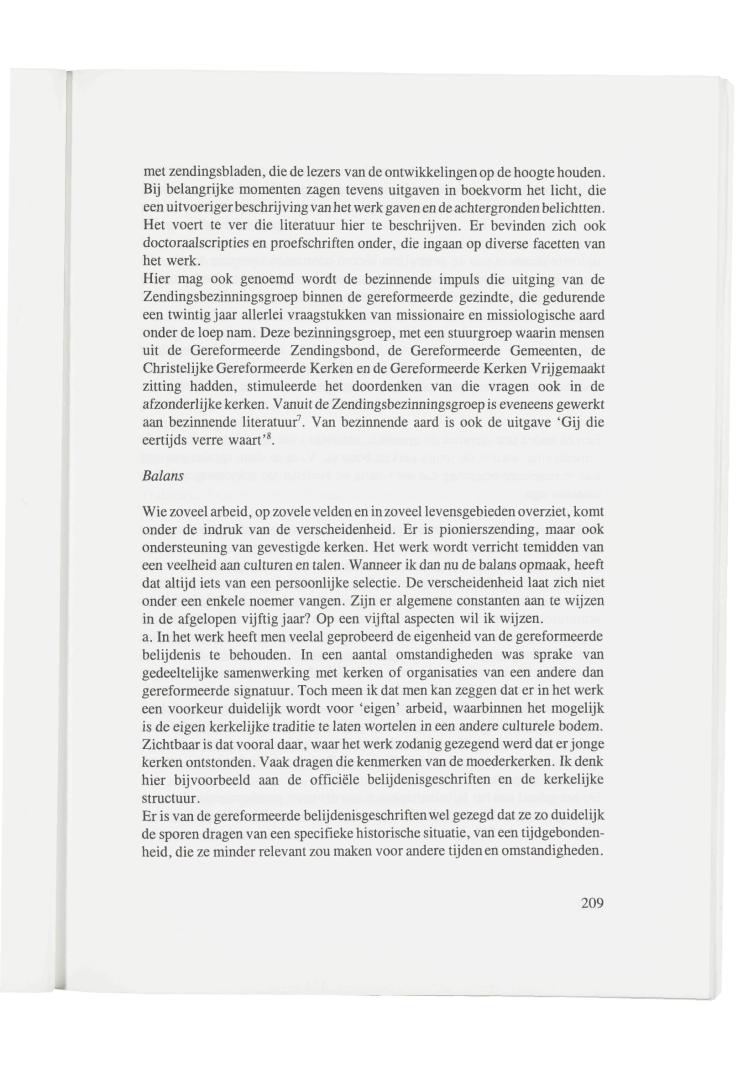 met zendingsbladen, die de lezers van de ontwikkelingen op de hoogte houden. Bij belangrijke momenten zagen tevens uitgaven in boekvorm het licht, die een uitvoeriger beschrijving van het werk gaven en de achtergronden belichtten. Het voert te ver die literatuur hier te beschrijven. Er bevinden zich ook doctoraalscripties en proefschriften onder, die ingaan op diverse facetten van het werk.
Hier mag ook genoemd wordt de bezinnende impuls die uitging van de Zendingsbezinningsgroep binnen de gereformeerde gezindte, die gedurende een twintig jaar allerlei vraagstukken van missionaire en missiologische aard onder de loep nam. Deze bezinningsgroep, met een stuurgroep waarin mensen uit de Gereformeerde Zendingsbond, de Gereformeerde Gemeenten, de Christelijke Gereformeerde Kerken en de Gereformeerde Kerken Vrijgemaakt zitting hadden, stimuleerde het doordenken van die vragen ook in de afzonderlijke kerken. Vanuit de Zendingsbezinningsgroep is eveneens gewerkt aan bezinnende literatuur$^7$. Van bezinnende aard is ook de uitgave 'Gij die eertijds verre waart'$^8$.

Balans

Wie zoveel arbeid, op zovele velden en in zoveel levensgebieden overziet, komt onder de indruk van de verscheidenheid. Er is pionierszending, maar ook ondersteuning van gevestigde kerken. Het werk wordt verricht temidden van een veelheid aan culturen en talen. Wanneer ik dan nu de balans opmaak, heeft dat altijd iets van een persoonlijke selectie. De verscheidenheid laat zich niet onder een enkele noemer vangen. Zijn er algemene constanten aan te wijzen in de afgelopen vijftig jaar? Op een vijftal aspecten wil ik wijzen.
a. In het werk heeft men veelal geprobeerd de eigenheid van de gereformeerde belijdenis te behouden. In een aantal omstandigheden was sprake van gedeeltelijke samenwerking met kerken of organisaties van een andere dan gereformeerde signatuur. Toch meen ik dat men kan zeggen dat er in het werk een voorkeur duidelijk wordt voor 'eigen' arbeid, waarbinnen het mogelijk is de eigen kerkelijke traditie te laten wortelen in een andere culturele bodem. Zichtbaar is dat vooral daar, waar het werk zodanig gezegend werd dat er jonge kerken ontstonden. Vaak dragen die kenmerken van de moederkerken. Ik denk hier bijvoorbeeld aan de officiële belijdenisgeschriften en de kerkelijke structuur.
Er is van de gereformeerde belijdenisgeschriften wel gezegd dat ze zo duidelijk de sporen dragen van een specifieke historische situatie, van een tijdgebondenheid, die ze minder relevant zou maken voor andere tijden en omstandigheden.

209